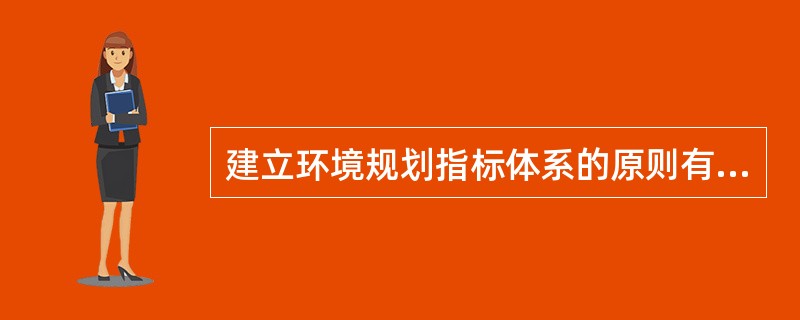 建立环境规划指标体系的原则有...